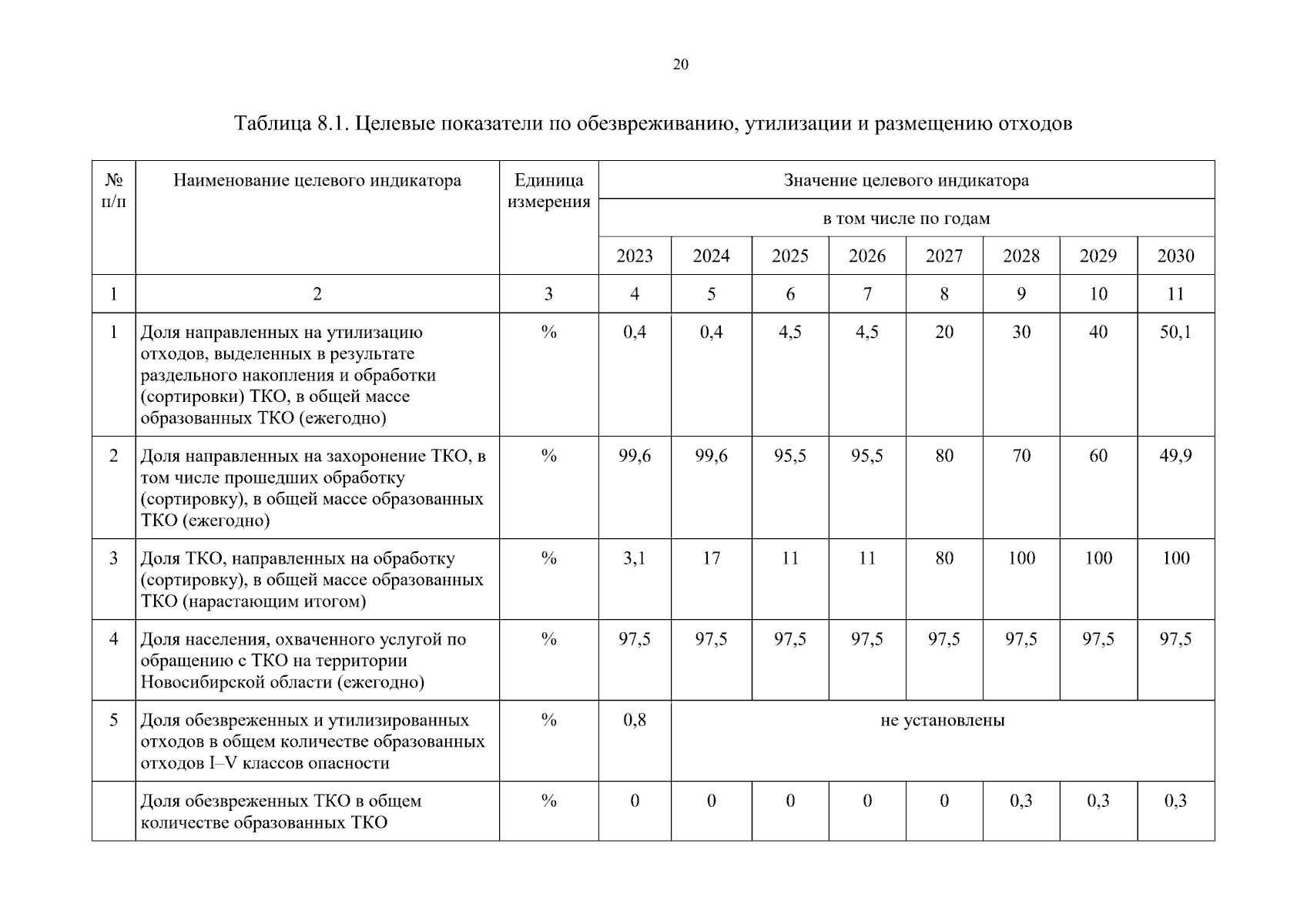 20

Таблица 8.1. Целевые показатели по обезвреживанию, утилизации и размещению отходов

| № п/п | Наименование целевого индикатора | Единица измерения | Значение целевого индикатора | | | | | | | |
|---|---|---|---|---|---|---|---|---|---|---|
| | | | в том числе по годам | | | | | | | |
| | | | 2023 | 2024 | 2025 | 2026 | 2027 | 2028 | 2029 | 2030 |
| 1 | 2 | 3 | 4 | 5 | 6 | 7 | 8 | 9 | 10 | 11 |
| 1 | Доля направленных на утилизацию отходов, выделенных в результате раздельного накопления и обработки (сортировки) ТКО, в общей массе образованных ТКО (ежегодно) | % | 0,4 | 0,4 | 4,5 | 4,5 | 20 | 30 | 40 | 50,1 |
| 2 | Доля направленных на захоронение ТКО, в том числе прошедших обработку (сортировку), в общей массе образованных ТКО (ежегодно) | % | 99,6 | 99,6 | 95,5 | 95,5 | 80 | 70 | 60 | 49,9 |
| 3 | Доля ТКО, направленных на обработку (сортировку), в общей массе образованных ТКО (нарастающим итогом) | % | 3,1 | 17 | 11 | 11 | 80 | 100 | 100 | 100 |
| 4 | Доля населения, охваченного услугой по обращению с ТКО на территории Новосибирской области (ежегодно) | % | 97,5 | 97,5 | 97,5 | 97,5 | 97,5 | 97,5 | 97,5 | 97,5 |
| 5 | Доля обезвреженных и утилизированных отходов в общем количестве образованных отходов I–V классов опасности | % | 0,8 | не установлены | | | | | | |
| | Доля обезвреженных ТКО в общем количестве образованных ТКО | % | 0 | 0 | 0 | 0 | 0 | 0,3 | 0,3 | 0,3 |